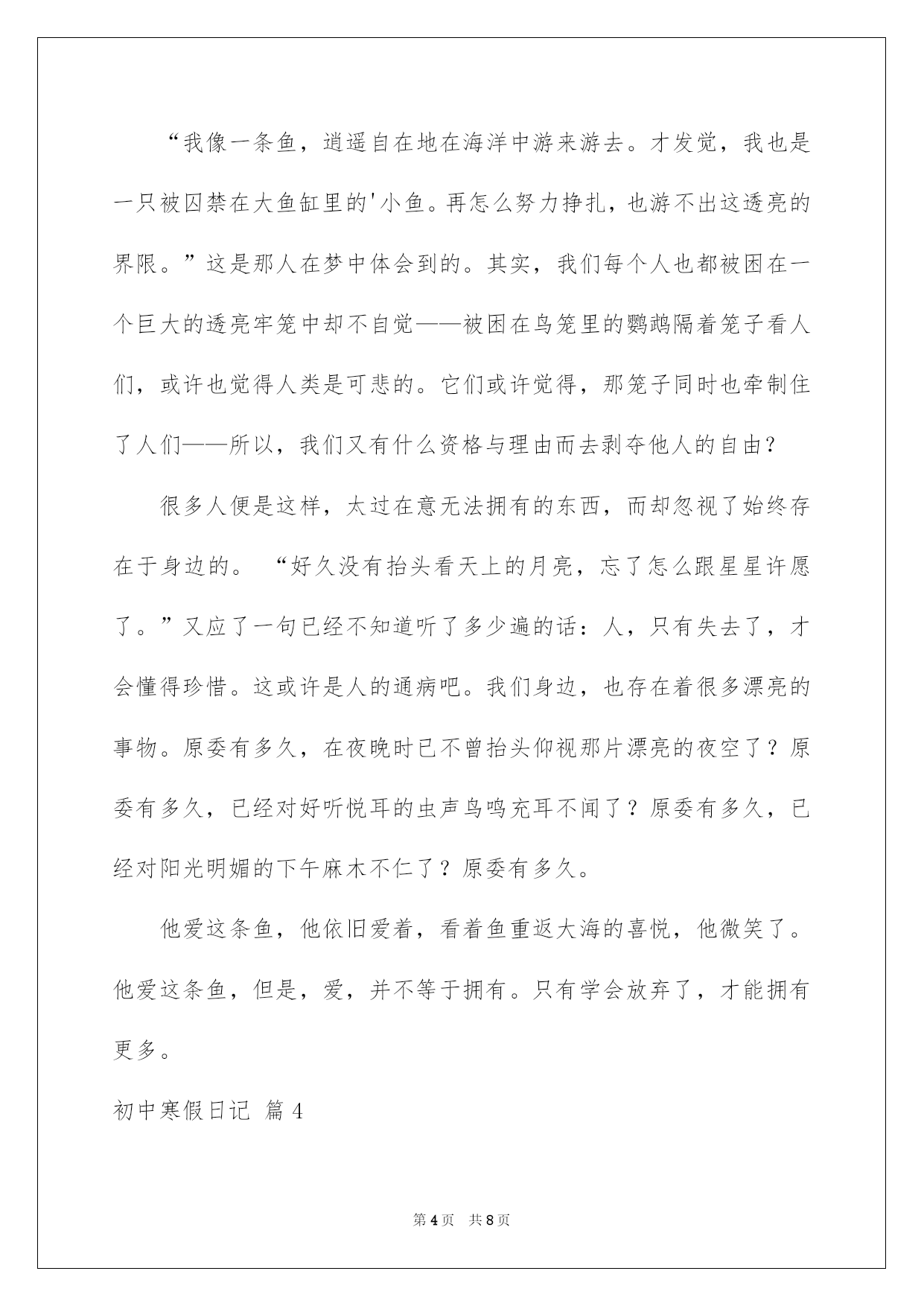 “我像一条鱼，逍遥自在地在海洋中游来游去。才发觉，我也是一只被囚禁在大鱼缸里的'小鱼。再怎么努力挣扎，也游不出这透亮的界限。”这是那人在梦中体会到的。其实，我们每个人也都被困在一个巨大的透亮牢笼中却不自觉——被困在鸟笼里的鹦鹉隔着笼子看人们，或许也觉得人类是可悲的。它们或许觉得，那笼子同时也牵制住了人们——所以，我们又有什么资格与理由而去剥夺他人的自由？

很多人便是这样，太过在意无法拥有的东西，而却忽视了始终存在于身边的。 “好久没有抬头看天上的月亮，忘了怎么跟星星许愿了。”又应了一句已经不知道听了多少遍的话：人，只有失去了，才会懂得珍惜。这或许是人的通病吧。我们身边，也存在着很多漂亮的事物。原委有多久，在夜晚时已不曾抬头仰视那片漂亮的夜空了？原委有多久，已经对好听悦耳的虫声鸟鸣充耳不闻了？原委有多久，已经对阳光明媚的下午麻木不仁了？原委有多久。

他爱这条鱼，他依旧爱着，看着鱼重返大海的喜悦，他微笑了。他爱这条鱼，但是，爱，并不等于拥有。只有学会放弃了，才能拥有更多。

初中寒假日记 篇4

第4页 共8页